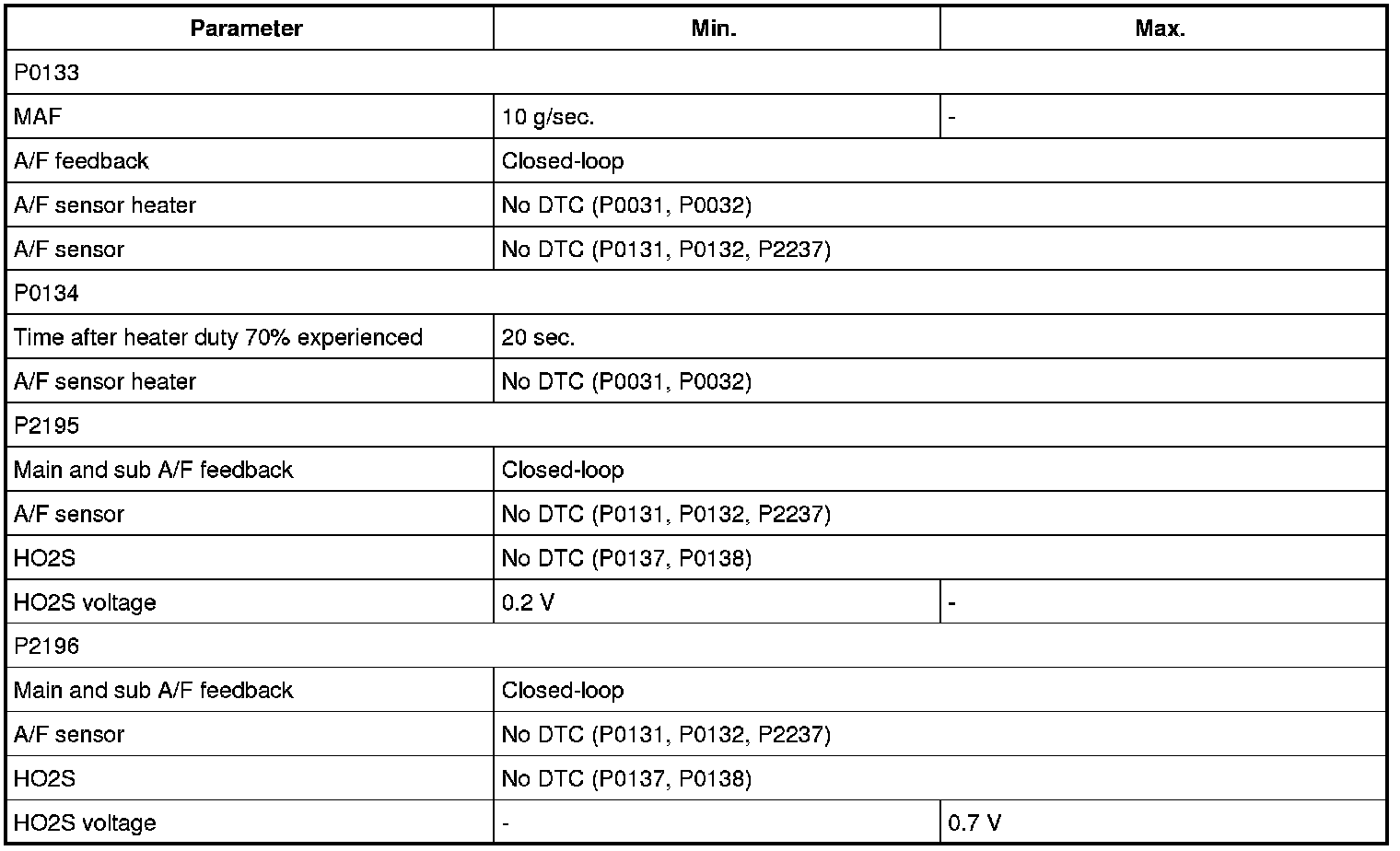 | Parameter | Min. | Max. |
|---|---|---|
| P0133 | | |
| MAF | 10 g/sec. | - |
| A/F feedback | Closed-loop | |
| A/F sensor heater | No DTC (P0031, P0032) | |
| A/F sensor | No DTC (P0131, P0132, P2237) | |
| P0134 | | |
| Time after heater duty 70% experienced | 20 sec. | |
| A/F sensor heater | No DTC (P0031, P0032) | |
| P2195 | | |
| Main and sub A/F feedback | Closed-loop | |
| A/F sensor | No DTC (P0131, P0132, P2237) | |
| HO2S | No DTC (P0137, P0138) | |
| HO2S voltage | 0.2 V | - |
| P2196 | | |
| Main and sub A/F feedback | Closed-loop | |
| A/F sensor | No DTC (P0131, P0132, P2237) | |
| HO2S | No DTC (P0137, P0138) | |
| HO2S voltage | - | 0.7 V |